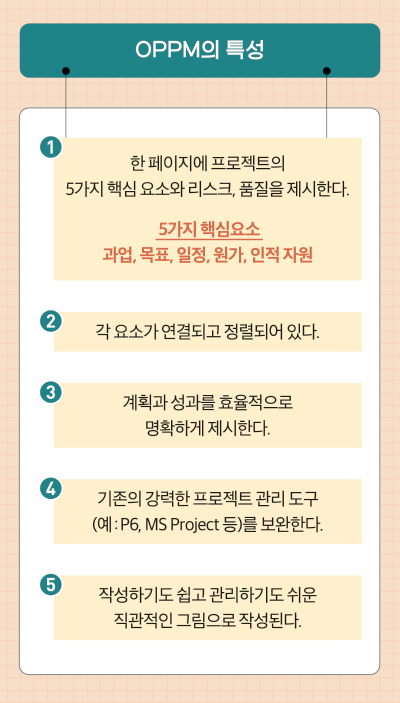 OPPM의 특성

1
한 페이지에 프로젝트의 5가지 핵심 요소와 리스크, 품질을 제시한다.

5가지 핵심요소
과업, 목표, 일정, 원가, 인적 자원

2
각 요소가 연결되고 정렬되어 있다.

3
계획과 성과를 효율적으로 명확하게 제시한다.

4
기존의 강력한 프로젝트 관리 도구 (예 : P6, MS Project 등)를 보완한다.

5
작성하기도 쉽고 관리하기도 쉬운 직관적인 그림으로 작성된다.